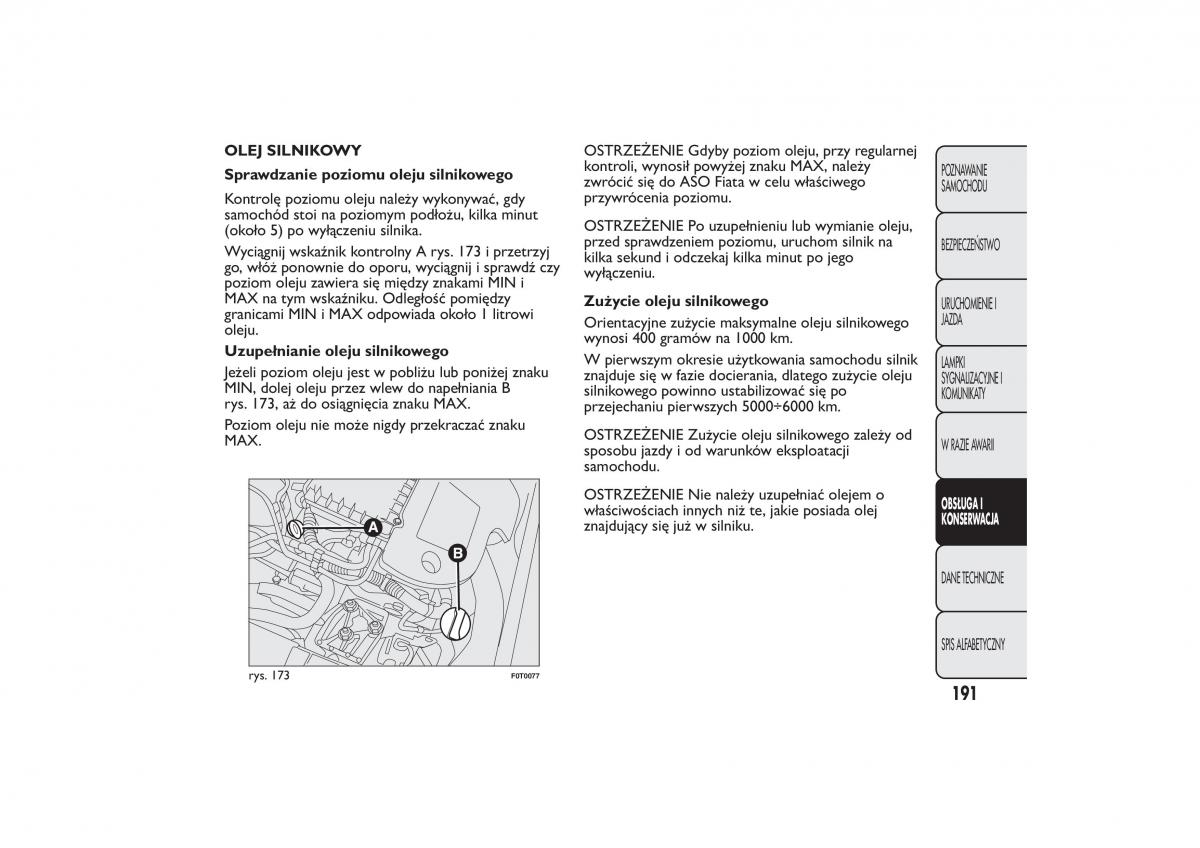 OLEJ SILNIKOWY

Sprawdzanie poziomu oleju silnikowego

Kontrolę poziomu oleju należy wykonywać, gdy samochód stoi na poziomym podłożu, kilka minut (około 5) po wyłączeniu silnika.

Wyciągnij wskaźnik kontrolny A rys. 173 i przetrzyj go, włóż ponownie do oporu, wyciągnij i sprawdź czy poziom oleju zawiera się między znakami MIN i MAX na tym wskaźniku. Odległość pomiędzy granicami MIN i MAX odpowiada około 1 litrowi oleju.

Uzupełnianie oleju silnikowego

Jeżeli poziom oleju jest w pobliżu lub poniżej znaku MIN, dolej oleju przez wlew do napełniania B rys. 173, aż do osiągnięcia znaku MAX.

Poziom oleju nie może nigdy przekraczać znaku MAX.

A

B

rys. 173

F0T0077

OSTRZEŻENIE Gdyby poziom oleju, przy regularnej kontroli, wynosił powyżej znaku MAX, należy zwrócić się do ASO Fiata w celu właściwego przywrócenia poziomu.

OSTRZEŻENIE Po uzupełnieniu lub wymianie oleju, przed sprawdzeniem poziomu, uruchom silnik na kilka sekund i odczekaj kilka minut po jego wyłączeniu.

Zużycie oleju silnikowego

Orientacyjne zużycie maksymalne oleju silnikowego wynosi 400 gramów na 1000 km.

W pierwszym okresie użytkowania samochodu silnik znajduje się w fazie docierania, dlatego zużycie oleju silnikowego powinno ustabilizować się po przejechaniu pierwszych 5000÷6000 km.

OSTRZEŻENIE Zużycie oleju silnikowego zależy od sposobu jazdy i od warunków eksploatacji samochodu.

OSTRZEŻENIE Nie należy uzupełniać olejem o właściwościach innych niż te, jakie posiada olej znajdujący się już w silniku.

POZNAWANIE SAMOCHODU

BEZPIECZEŃSTWO

URUCHOMIENIE I JAZDA

LAMPKI SYGNALIZACYJNE I KOMUNIKATY

W RAZIE AWARII

OBSŁUGA I KONSERWACJA

DANE TECHNICZNE

SPIS ALFABETYCZNY

191